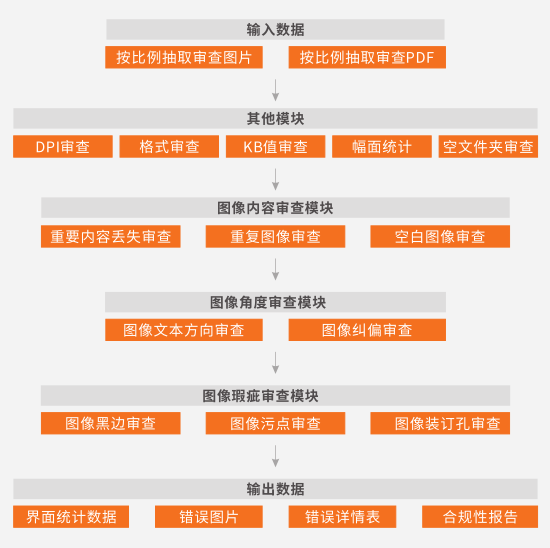 输入数据

按比例抽取审查图片

按比例抽取审查PDF

其他模块

DPI审查

格式审查

KB值审查

幅面统计

空文件夹审查

图像内容审查模块

重要内容丢失审查

重复图像审查

空白图像审查

图像角度审查模块

图像文本方向审查

图像纠偏审查

图像瑕疵审查模块

图像黑边审查

图像污点审查

图像装订孔审查

输出数据

界面统计数据

错误图片

错误详情表

合规性报告